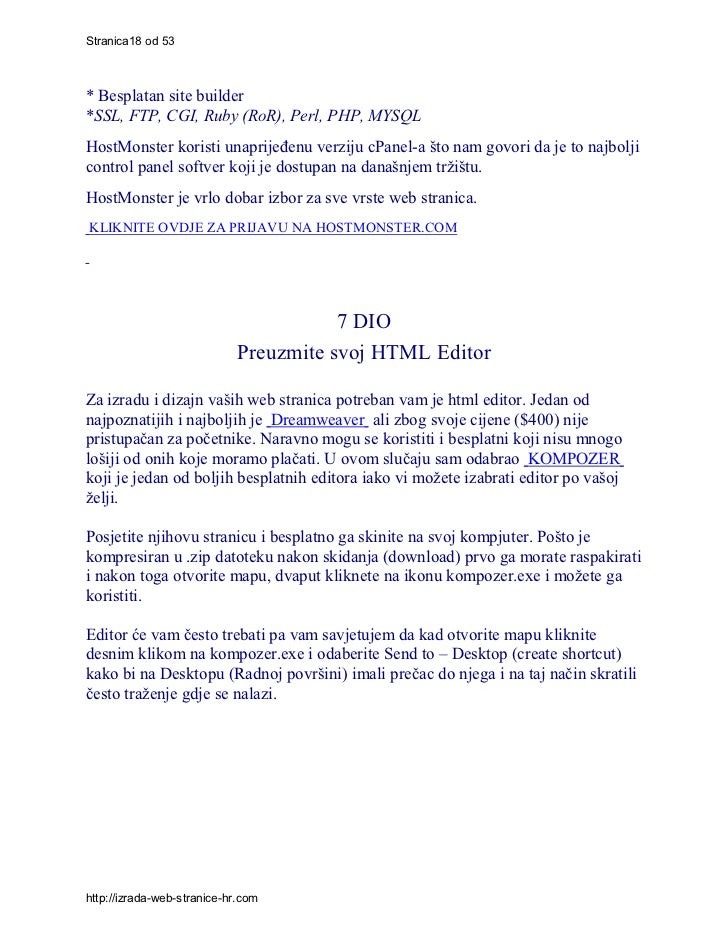 Stranica18 od 53

* Besplatan site builder
*SSL, FTP, CGI, Ruby (RoR), Perl, PHP, MYSQL

HostMonster koristi unaprijeđenu verziju cPanel-a što nam govori da je to najbolji control panel softver koji je dostupan na današnjem tržištu.

HostMonster je vrlo dobar izbor za sve vrste web stranica.

KLIKNITE OVDJE ZA PRIJAVU NA HOSTMONSTER.COM

7 DIO
Preuzmite svoj HTML Editor

Za izradu i dizajn vaših web stranica potreban vam je html editor. Jedan od najpoznatijih i najboljih je Dreamweaver ali zbog svoje cijene ($400) nije pristupačan za početnike. Naravno mogu se koristiti i besplatni koji nisu mnogo lošiji od onih koje moramo plaćati. U ovom slučaju sam odabrao KOMPOZER koji je jedan od boljih besplatnih editora iako vi možete izabrati editor po vašoj želji.

Posjetite njihovu stranicu i besplatno ga skinite na svoj kompjuter. Pošto je kompresiran u .zip datoteku nakon skidanja (download) prvo ga morate raspakirati i nakon toga otvorite mapu, dvaput kliknete na ikonu kompozer.exe i možete ga koristiti.

Editor će vam često trebati pa vam savjetujem da kad otvorite mapu kliknite desnim klikom na kompozer.exe i odaberite Send to – Desktop (create shortcut) kako bi na Desktopu (Radnoj površini) imali prečac do njega i na taj način skratili često traženje gdje se nalazi.

http://izrada-web-stranice-hr.com